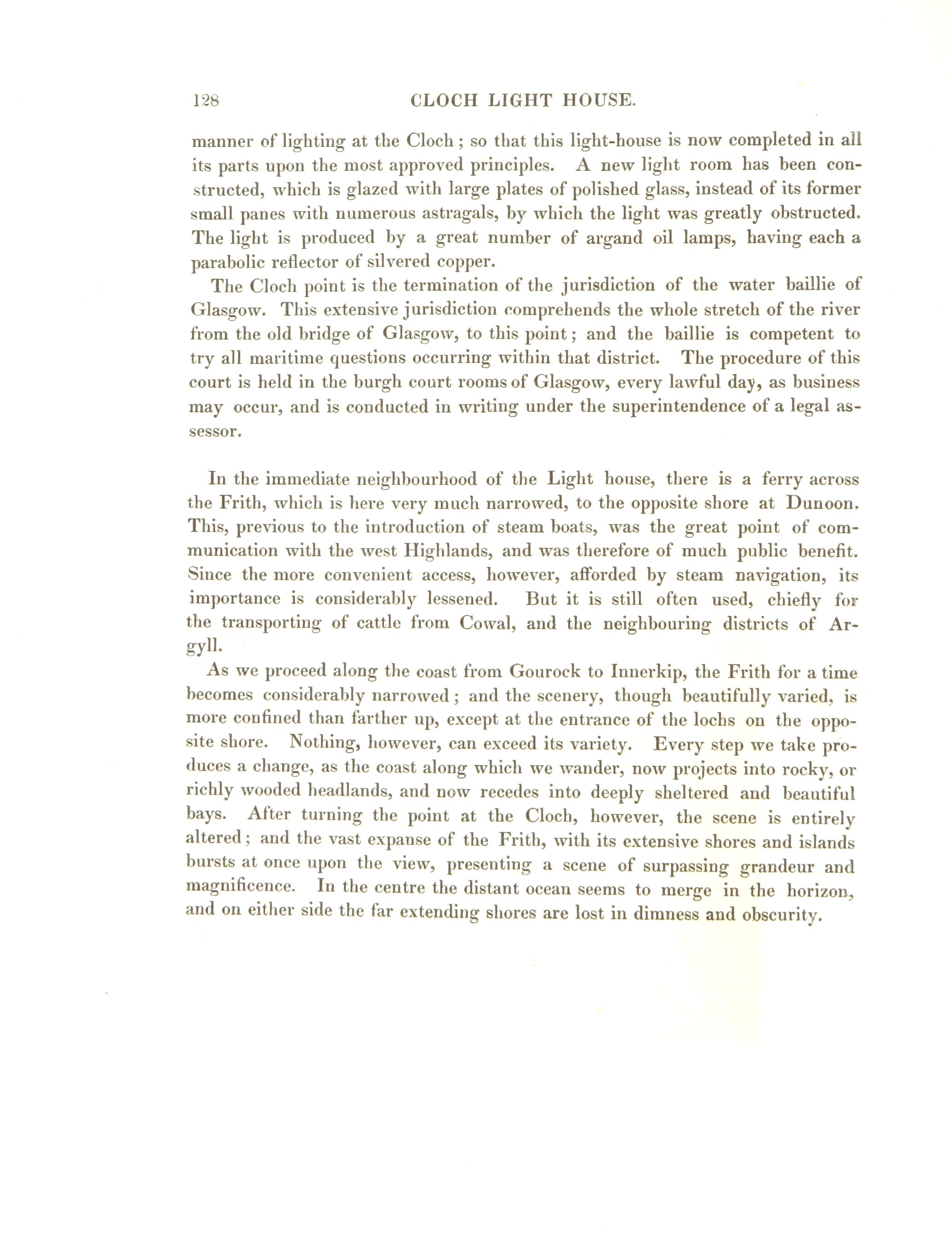 128 CLOCH LIGHT HOUSE.

manner of lighting at the Cloch; so that this light-house is now completed in all its parts upon the most approved principles. A new light room has been constructed, which is glazed with large plates of polished glass, instead of its former small panes with numerous astragals, by which the light was greatly obstructed. The light is produced by a great number of argand oil lamps, having each a parabolic reflector of silvered copper.

The Cloch point is the termination of the jurisdiction of the water baillie of Glasgow. This extensive jurisdiction comprehends the whole stretch of the river from the old bridge of Glasgow, to this point; and the baillie is competent to try all maritime questions occurring within that district. The procedure of this court is held in the burgh court rooms of Glasgow, every lawful day, as business may occur, and is conducted in writing under the superintendence of a legal assessor.

In the immediate neighbourhood of the Light house, there is a ferry across the Frith, which is here very much narrowed, to the opposite shore at Dunoon. This, previous to the introduction of steam boats, was the great point of communication with the west Highlands, and was therefore of much public benefit. Since the more convenient access, however, afforded by steam navigation, its importance is considerably lessened. But it is still often used, chiefly for the transporting of cattle from Cowal, and the neighbouring districts of Argyll.

As we proceed along the coast from Gourock to Innerkip, the Frith for a time becomes considerably narrowed; and the scenery, though beautifully varied, is more confined than farther up, except at the entrance of the lochs on the opposite shore. Nothing, however, can exceed its variety. Every step we take produces a change, as the coast along which we wander, now projects into rocky, or richly wooded headlands, and now recedes into deeply sheltered and beautiful bays. After turning the point at the Cloch, however, the scene is entirely altered; and the vast expanse of the Frith, with its extensive shores and islands bursts at once upon the view, presenting a scene of surpassing grandeur and magnificence. In the centre the distant ocean seems to merge in the horizon, and on either side the far extending shores are lost in dimness and obscurity.